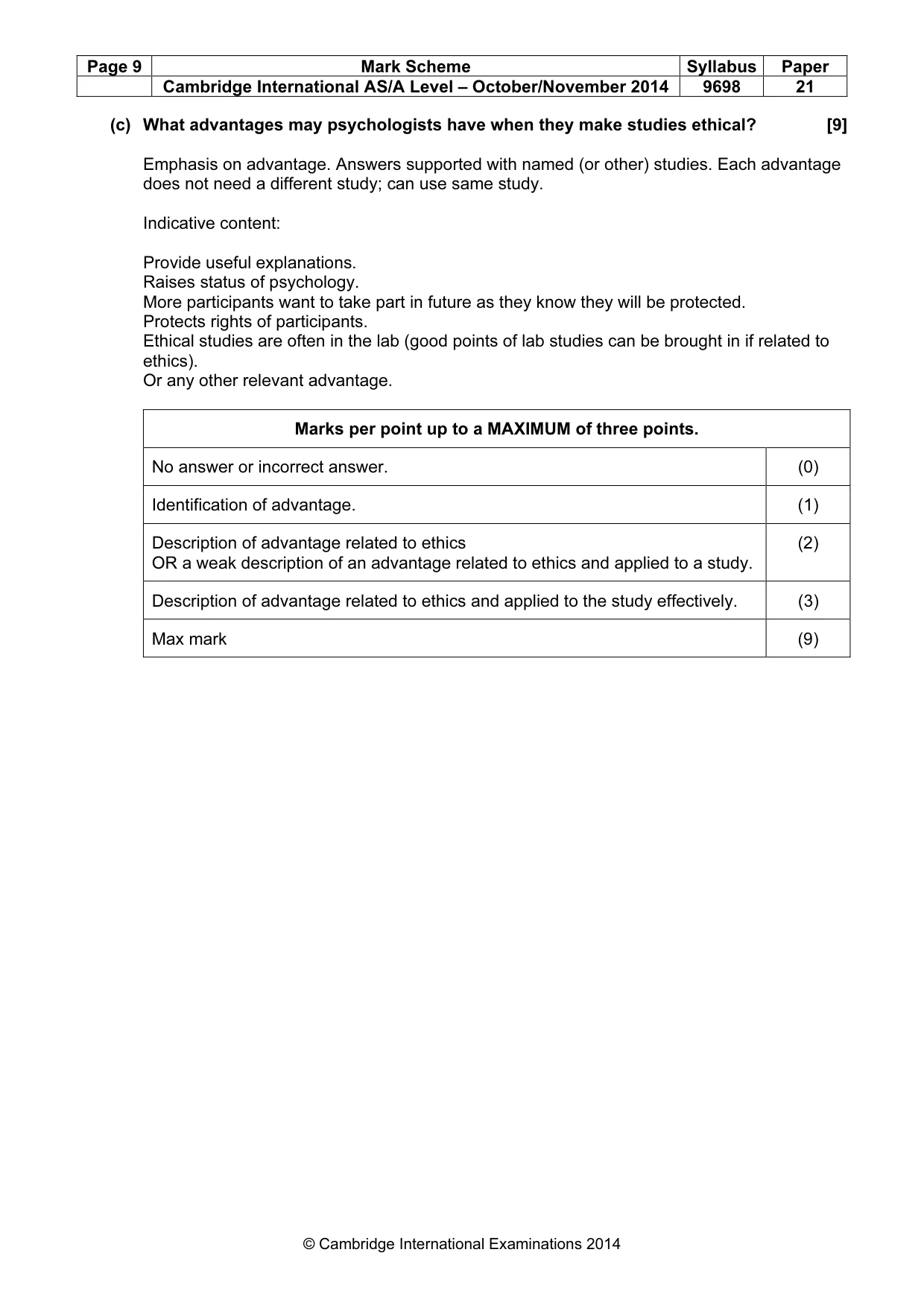 | Page 9 | Mark Scheme | Syllabus | Paper |
|---|---|---|---|
| | Cambridge International AS/A Level – October/November 2014 | 9698 | 21 |

(c) What advantages may psychologists have when they make studies ethical? [9]

Emphasis on advantage. Answers supported with named (or other) studies. Each advantage does not need a different study; can use same study.

Indicative content:

Provide useful explanations.
Raises status of psychology.
More participants want to take part in future as they know they will be protected.
Protects rights of participants.
Ethical studies are often in the lab (good points of lab studies can be brought in if related to ethics).
Or any other relevant advantage.

| Marks per point up to a MAXIMUM of three points. | |
|---|---|
| No answer or incorrect answer. | (0) |
| Identification of advantage. | (1) |
| Description of advantage related to ethics OR a weak description of an advantage related to ethics and applied to a study. | (2) |
| Description of advantage related to ethics and applied to the study effectively. | (3) |
| Max mark | (9) |

© Cambridge International Examinations 2014